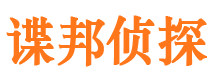 谍邦侦探